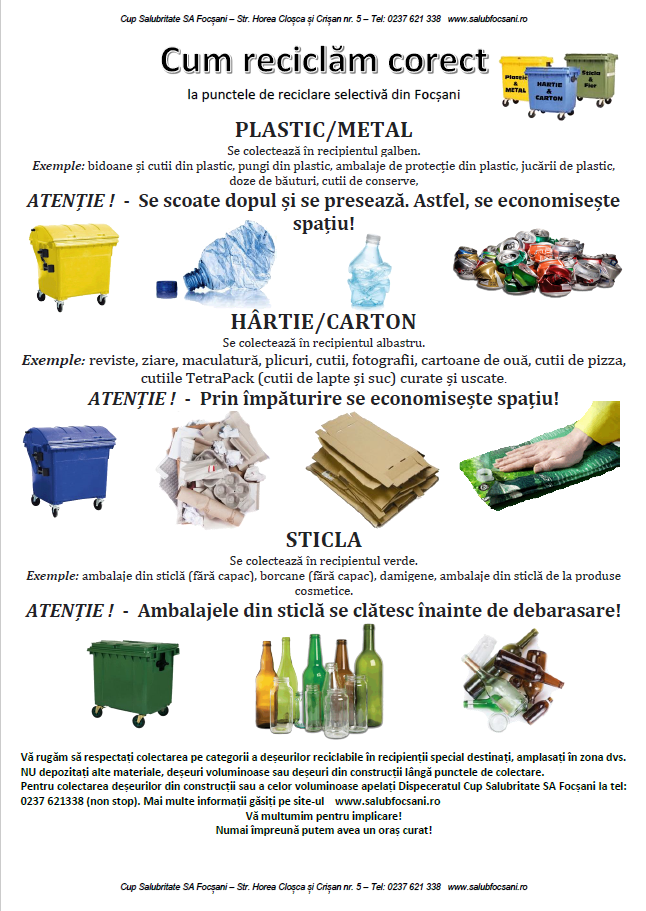 Cup Salubritate SA Focșani – Str. Horea Cloșca și Crișan nr. 5 – Tel: 0237 621 338 www.salubfocsani.ro

Cum reciclăm corect

la punctele de reciclare selectivă din Focșani

Plastic & METAL

HÂRTIE & CARTON

Sticla & Pier

PLASTIC/METAL

Se colectează în recipientul galben.

Exemple: bidoane și cutii din plastic, pungi din plastic, ambalaje de protecție din plastic, jucării de plastic, doze de băuturi, cutii de conserve,

ATENȚIE ! - Se scoate dopul și se presează. Astfel, se economisește spațiu!

HÂRTIE/CARTON

Se colectează în recipientul albastru.

Exemple: reviste, ziare, maculatură, plicuri, cutii, fotografii, cartoane de ouă, cutii de pizza, cutiile TetraPack (cutii de lapte și suc) curate și uscate.

ATENȚIE ! - Prin împăturire se economisește spațiu!

STICLA

Se colectează în recipientul verde.

Exemple: ambalaje din sticlă (fără capac), borcane (fără capac), damigene, ambalaje din sticlă de la produse cosmetice.

ATENȚIE ! - Ambalajele din sticlă se clătesc înainte de debarasare!

Vă rugăm să respectați colectarea pe categorii a deșeurilor reciclabile în recipienții special destinați, amplasați în zona dvs.
NU depozitați alte materiale, deșeuri voluminoase sau deșeuri din construcții lângă punctele de colectare.
Pentru colectarea deșeurilor din construcții sau a celor voluminoase apelați Dispeceratul Cup Salubritate SA Focșani la tel: 0237 621338 (non stop). Mai multe informații găsiți pe site-ul www.salubfocsani.ro
Vă multumim pentru implicare!
Numai împreună putem avea un oraș curat!

Cup Salubritate SA Focșani – Str. Horea Cloșca și Crișan nr. 5 – Tel: 0237 621 338 www.salubfocsani.ro